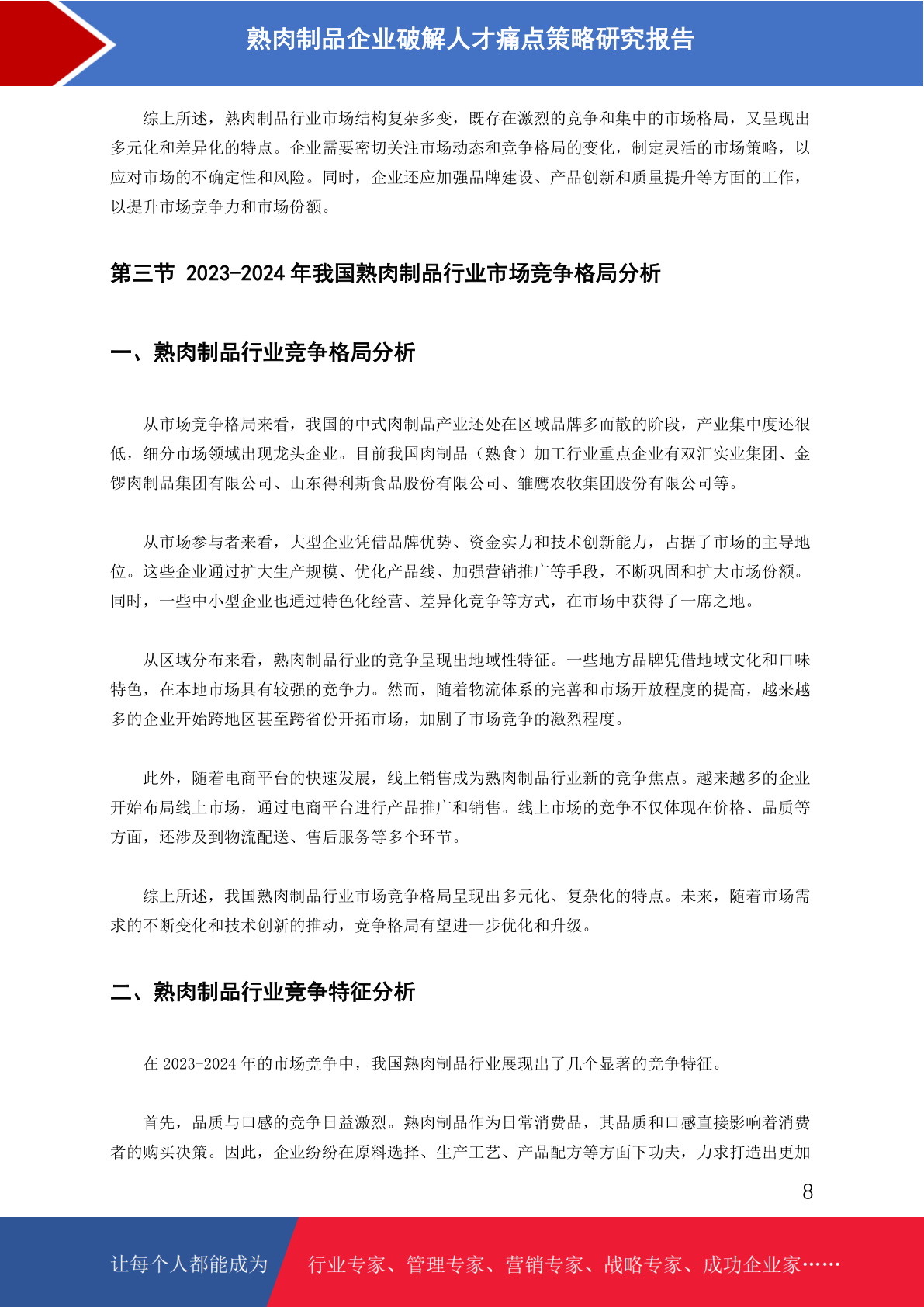 熟肉制品企业破解人才痛点策略研究报告

综上所述，熟肉制品行业市场结构复杂多变，既存在激烈的竞争和集中的市场格局，又呈现出多元化和差异化的特点。企业需要密切关注市场动态和竞争格局的变化，制定灵活的市场策略，以应对市场的不确定性和风险。同时，企业还应加强品牌建设、产品创新和质量提升等方面的工作，以提升市场竞争力和市场份额。

第三节 2023-2024 年我国熟肉制品行业市场竞争格局分析

一、熟肉制品行业竞争格局分析

从市场竞争格局来看，我国的中式肉制品产业还处在区域品牌多而散的阶段，产业集中度还很低，细分市场领域出现龙头企业。目前我国肉制品（熟食）加工行业重点企业有双汇实业集团、金锣肉制品集团有限公司、山东得利斯食品股份有限公司、雏鹰农牧集团股份有限公司等。

从市场参与者来看，大型企业凭借品牌优势、资金实力和技术创新能力，占据了市场的主导地位。这些企业通过扩大生产规模、优化产品线、加强营销推广等手段，不断巩固和扩大市场份额。同时，一些中小型企业也通过特色化经营、差异化竞争等方式，在市场中获得了一席之地。

从区域分布来看，熟肉制品行业的竞争呈现出地域性特征。一些地方品牌凭借地域文化和口味特色，在本地市场具有较强的竞争力。然而，随着物流体系的完善和市场开放程度的提高，越来越多的企业开始跨地区甚至跨省份开拓市场，加剧了市场竞争的激烈程度。

此外，随着电商平台的快速发展，线上销售成为熟肉制品行业新的竞争焦点。越来越多的企业开始布局线上市场，通过电商平台进行产品推广和销售。线上市场的竞争不仅体现在价格、品质等方面，还涉及到物流配送、售后服务等多个环节。

综上所述，我国熟肉制品行业市场竞争格局呈现出多元化、复杂化的特点。未来，随着市场需求的不断变化和技术创新的推动，竞争格局有望进一步优化和升级。

二、熟肉制品行业竞争特征分析

在 2023-2024 年的市场竞争中，我国熟肉制品行业展现出了几个显著的竞争特征。

首先，品质与口感的竞争日益激烈。熟肉制品作为日常消费品，其品质和口感直接影响着消费者的购买决策。因此，企业纷纷在原料选择、生产工艺、产品配方等方面下功夫，力求打造出更加

8

让每个人都能成为 行业专家、管理专家、营销专家、战略专家、成功企业家……